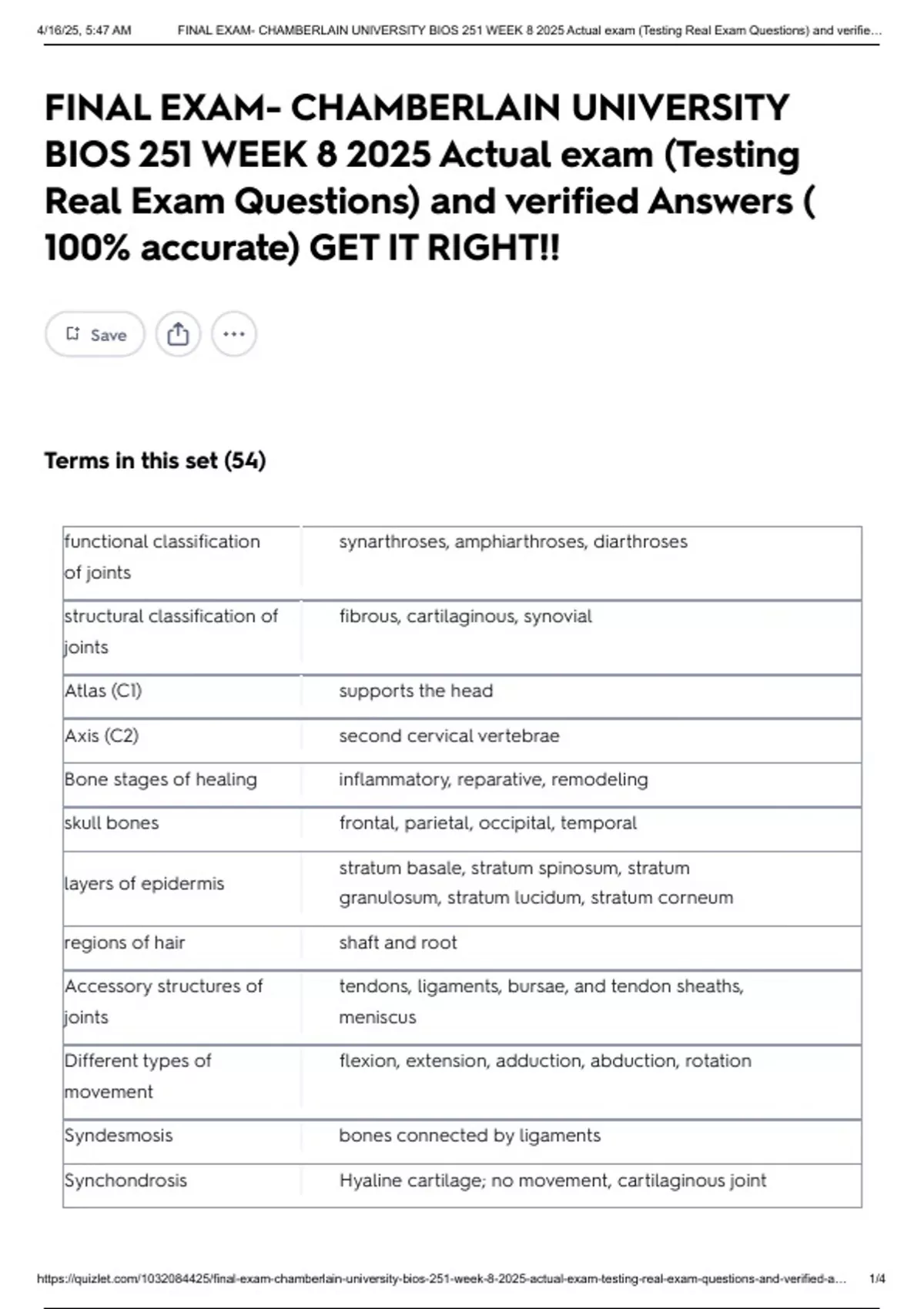 4/16/25, 5:47 AM FINAL EXAM- CHAMBERLAIN UNIVERSITY BIOS 251 WEEK 8 2025 Actual exam (Testing Real Exam Questions) and verifie...

FINAL EXAM- CHAMBERLAIN UNIVERSITY BIOS 251 WEEK 8 2025 Actual exam (Testing Real Exam Questions) and verified Answers ( 100% accurate) GET IT RIGHT!!

Save

Terms in this set (54)

| | |
|---|---|
| functional classification of joints | synarthroses, amphiarthroses, diarthroses |
| structural classification of joints | fibrous, cartilaginous, synovial |
| Atlas (C1) | supports the head |
| Axis (C2) | second cervical vertebrae |
| Bone stages of healing | inflammatory, reparative, remodeling |
| skull bones | frontal, parietal, occipital, temporal |
| layers of epidermis | stratum basale, stratum spinosum, stratum granulosum, stratum lucidum, stratum corneum |
| regions of hair | shaft and root |
| Accessory structures of joints | tendons, ligaments, bursae, and tendon sheaths, meniscus |
| Different types of movement | flexion, extension, adduction, abduction, rotation |
| Syndesmosis | bones connected by ligaments |
| Synchondrosis | Hyaline cartilage; no movement, cartilaginous joint |

https://quizlet.com/1032084425/final-exam-chamberlain-university-bios-251-week-8-2025-actual-exam-testing-real-exam-questions-and-verified-a... 1/4